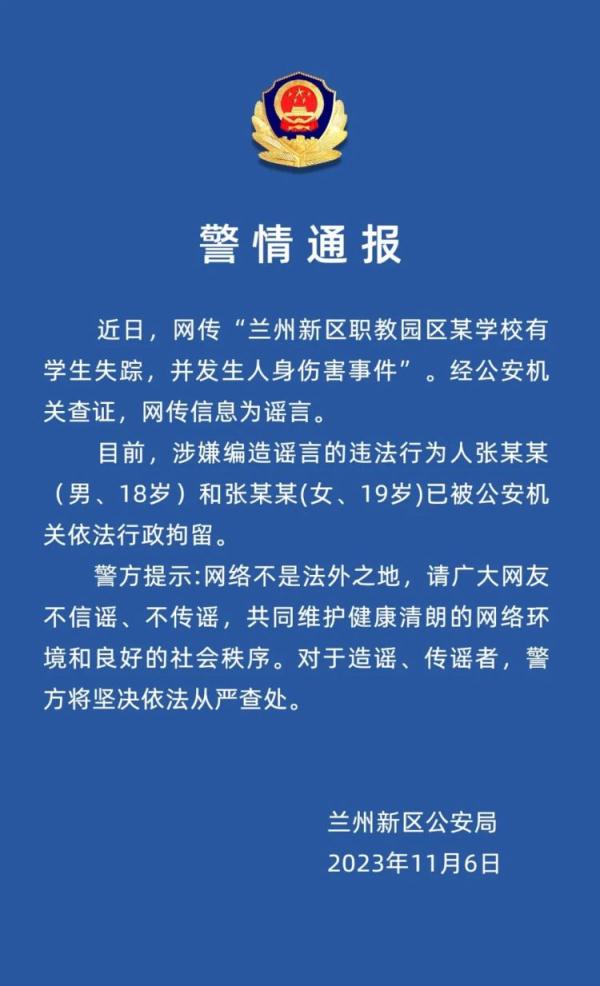 警情通报

近日，网传“兰州新区职教园区某学校有学生失踪，并发生人身伤害事件”。经公安机关查证，网传信息为谣言。

目前，涉嫌编造谣言的违法行为人张某某（男、18岁）和张某某(女、19岁)已被公安机关依法行政拘留。

警方提示:网络不是法外之地，请广大网友不信谣、不传谣，共同维护健康清朗的网络环境和良好的社会秩序。对于造谣、传谣者，警方将坚决依法从严查处。

兰州新区公安局
2023年11月6日